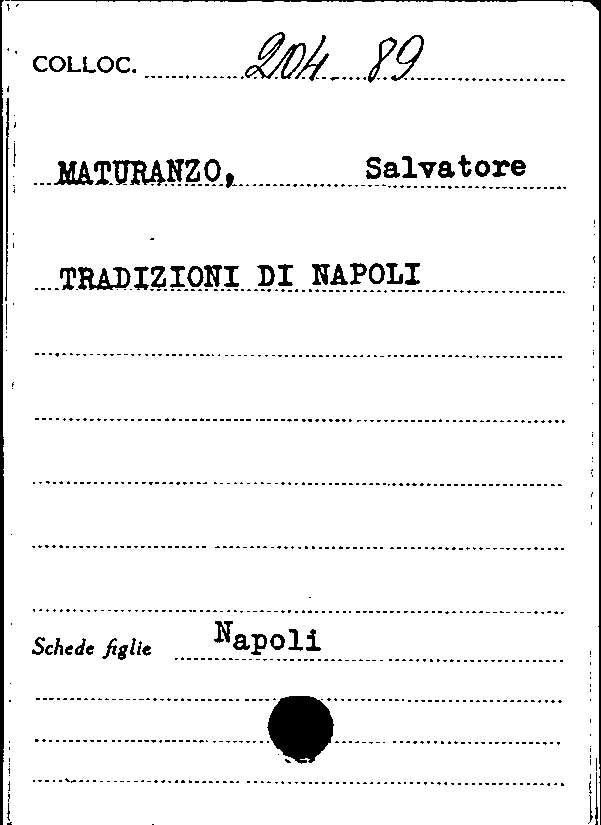 COLLOC. 204 89

MATURANZO, Salvatore

TRADIZIONI DI NAPOLI

Schede figlie Napoli